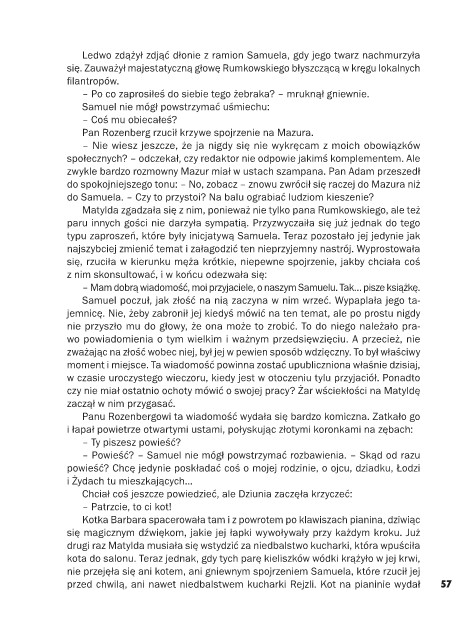 Ledwo zdążył zdjąć dłonie z ramion Samuela, gdy jego twarz nachmurzyła się. Zauważył majestatyczną głowę Rumkowskiego błyszczącą w kręgu lokalnych filantropów.

– Po co zaprosiłeś do siebie tego żebraka? – mruknął gniewnie.

Samuel nie mógł powstrzymać uśmiechu:

– Coś mu obiecałeś?

Pan Rozenberg rzucił krzywe spojrzenie na Mazura.

– Nie wiesz jeszcze, że ja nigdy się nie wykręcam z moich obowiązków społecznych? – odczekał, czy redaktor nie odpowie jakimś komplementem. Ale zwykle bardzo rozmowny Mazur miał w ustach szampana. Pan Adam przeszedł do spokojniejszego tonu: – No, zobacz – znowu zwrócił się raczej do Mazura niż do Samuela. – Czy to przystoi? Na balu ograbiać ludziom kieszenie?

Matylda zgadzała się z nim, ponieważ nie tylko pana Rumkowskiego, ale też paru innych gości nie darzyła sympatią. Przyzwyczaiła się już jednak do tego typu zaproszeń, które były inicjatywą Samuela. Teraz pozostało jej jedynie jak najszybciej zmienić temat i załagodzić ten nieprzyjemny nastrój. Wyprostowała się, rzuciła w kierunku męża krótkie, niepewne spojrzenie, jakby chciała coś z nim skonsultować, i w końcu odezwała się:

– Mam dobrą wiadomość, moi przyjaciele, o naszym Samuelu. Tak... pisze książkę.

Samuel poczuł, jak złość na nią zaczyna w nim wrzeć. Wypaplała jego tajemnicę. Nie, żeby zabronił jej kiedyś mówić na ten temat, ale po prostu nigdy nie przyszło mu do głowy, że ona może to zrobić. To do niego należało prawo powiadomienia o tym wielkim i ważnym przedsięwzięciu. A przecież, nie zważając na złość wobec niej, był jej w pewien sposób wdzięczny. To był właściwy moment i miejsce. Ta wiadomość powinna zostać upubliczniona właśnie dzisiaj, w czasie uroczystego wieczoru, kiedy jest w otoczeniu tylu przyjaciół. Ponadto czy nie miał ostatnio ochoty mówić o swojej pracy? Żar wściekłości na Matyldę zaczął w nim przygasać.

Panu Rozenbergowi ta wiadomość wydała się bardzo komiczna. Zatkało go i łapał powietrze otwartymi ustami, połyskując złotymi koronkami na zębach:

– Ty piszesz powieść?

– Powieść? – Samuel nie mógł powstrzymać rozbawienia. – Skąd od razu powieść? Chcę jedynie poskładać coś o mojej rodzinie, o ojcu, dziadku, Łodzi i Żydach tu mieszkających...

Chciał coś jeszcze powiedzieć, ale Dziunia zaczęła krzyczeć:

– Patrzcie, to ci kot!

Kotka Barbara spacerowała tam i z powrotem po klawiszach pianina, dziwiąc się magicznym dźwiękom, jakie jej łapki wywoływały przy każdym kroku. Już drugi raz Matylda musiała się wstydzić za niedbalstwo kucharki, która wpuściła kota do salonu. Teraz jednak, gdy tych parę kieliszków wódki krążyło w jej krwi, nie przejęła się ani kotem, ani gniewnym spojrzeniem Samuela, które rzucił jej przed chwilą, ani nawet niedbalstwem kucharki Rejzli. Kot na pianinie wydał

57